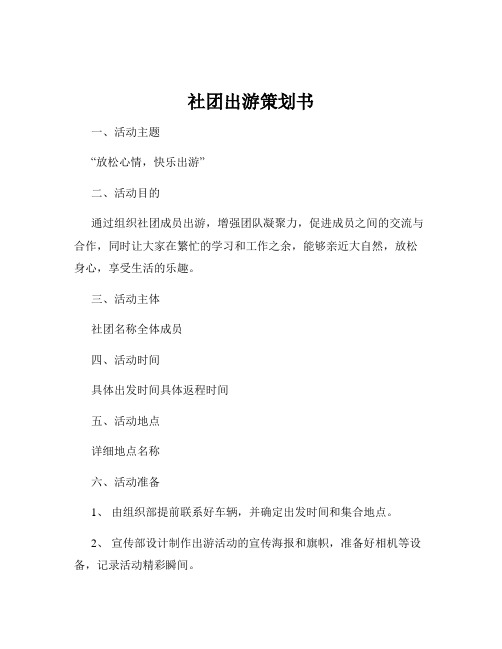 社团出游策划书

一、活动主题

“放松心情，快乐出游”

二、活动目的

通过组织社团成员出游，增强团队凝聚力，促进成员之间的交流与合作，同时让大家在繁忙的学习和工作之余，能够亲近大自然，放松身心，享受生活的乐趣。

三、活动主体

社团名称全体成员

四、活动时间

具体出发时间具体返程时间

五、活动地点

详细地点名称

六、活动准备

1、 由组织部提前联系好车辆，并确定出发时间和集合地点。

2、 宣传部设计制作出游活动的宣传海报和旗帜，准备好相机等设备，记录活动精彩瞬间。